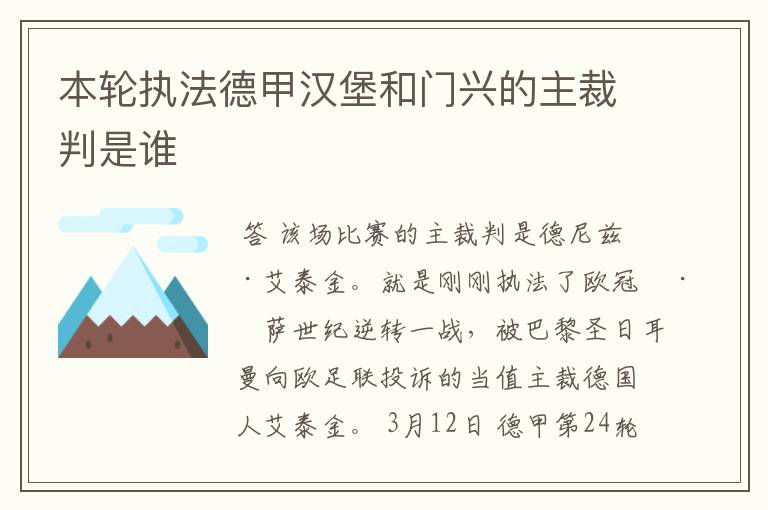 本轮执法德甲汉堡和门兴的主裁判是谁

答 该场比赛的主裁判是德尼兹·艾泰金。就是刚刚执法了欧冠 · 萨世纪逆转一战，被巴黎圣日耳曼向欧足联投诉的当值主裁德国人艾泰金。 3月12日 德甲第24轮